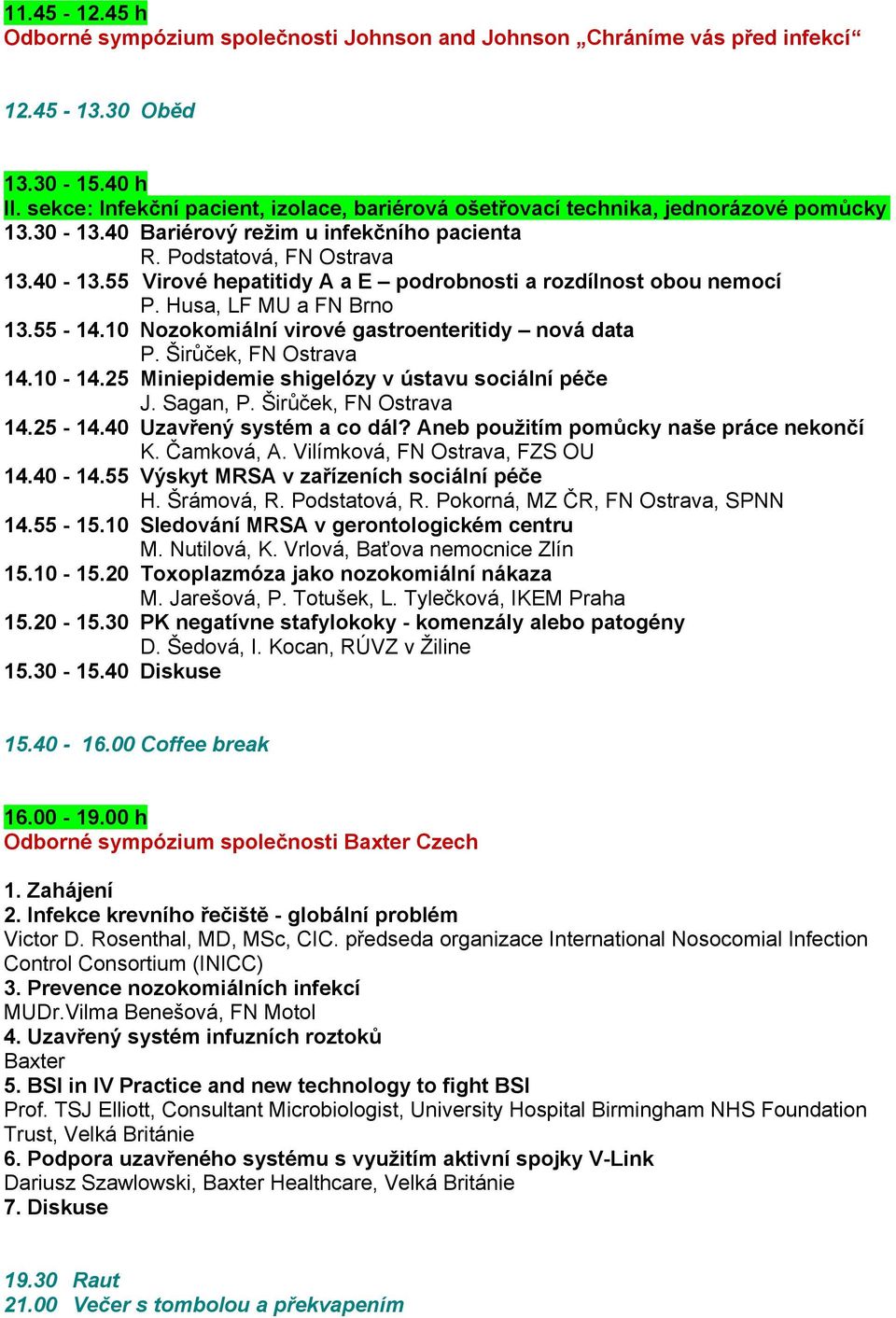 11.45 - 12.45 h
Odborné sympózium společnosti Johnson and Johnson „Chráníme vás před infekcí“

12.45 - 13.30 Oběd

13.30 - 15.40 h
II. sekce: Infekční pacient, izolace, bariérová ošetřovací technika, jednorázové pomůcky
13.30 - 13.40 Bariérový režim u infekčního pacienta
R. Podstatová, FN Ostrava
13.40 - 13.55 Virové hepatitidy A a E – podrobnosti a rozdílnost obou nemocí
P. Husa, LF MU a FN Brno
13.55 - 14.10 Nozokomiální virové gastroenteritidy – nová data
P. Širůček, FN Ostrava
14.10 - 14.25 Miniepidemie shigelózy v ústavu sociální péče
J. Sagan, P. Širůček, FN Ostrava
14.25 - 14.40 Uzavřený systém a co dál? Aneb použitím pomůcky naše práce nekončí
K. Čamková, A. Vilímková, FN Ostrava, FZS OU
14.40 - 14.55 Výskyt MRSA v zařízeních sociální péče
H. Šrámová, R. Podstatová, R. Pokorná, MZ ČR, FN Ostrava, SPNN
14.55 - 15.10 Sledování MRSA v gerontologickém centru
M. Nutilová, K. Vrlová, Baťova nemocnice Zlín
15.10 - 15.20 Toxoplazmóza jako nozokomiální nákaza
M. Jarešová, P. Totušek, L. Tylečková, IKEM Praha
15.20 - 15.30 PK negatívne stafylokoky - komenzály alebo patogény
D. Šedová, I. Kocan, RÚVZ v Žiline
15.30 - 15.40 Diskuse

15.40 - 16.00 Coffee break

16.00 - 19.00 h
Odborné sympózium společnosti Baxter Czech

1. Zahájení
2. Infekce krevního řečiště - globální problém
Victor D. Rosenthal, MD, MSc, CIC. předseda organizace International Nosocomial Infection Control Consortium (INICC)
3. Prevence nozokomiálních infekcí
MUDr.Vilma Benešová, FN Motol
4. Uzavřený systém infuzních roztoků
Baxter
5. BSI in IV Practice and new technology to fight BSI
Prof. TSJ Elliott, Consultant Microbiologist, University Hospital Birmingham NHS Foundation Trust, Velká Británie
6. Podpora uzavřeného systému s využitím aktivní spojky V-Link
Dariusz Szawlowski, Baxter Healthcare, Velká Británie
7. Diskuse

19.30 Raut
21.00 Večer s tombolou a překvapením